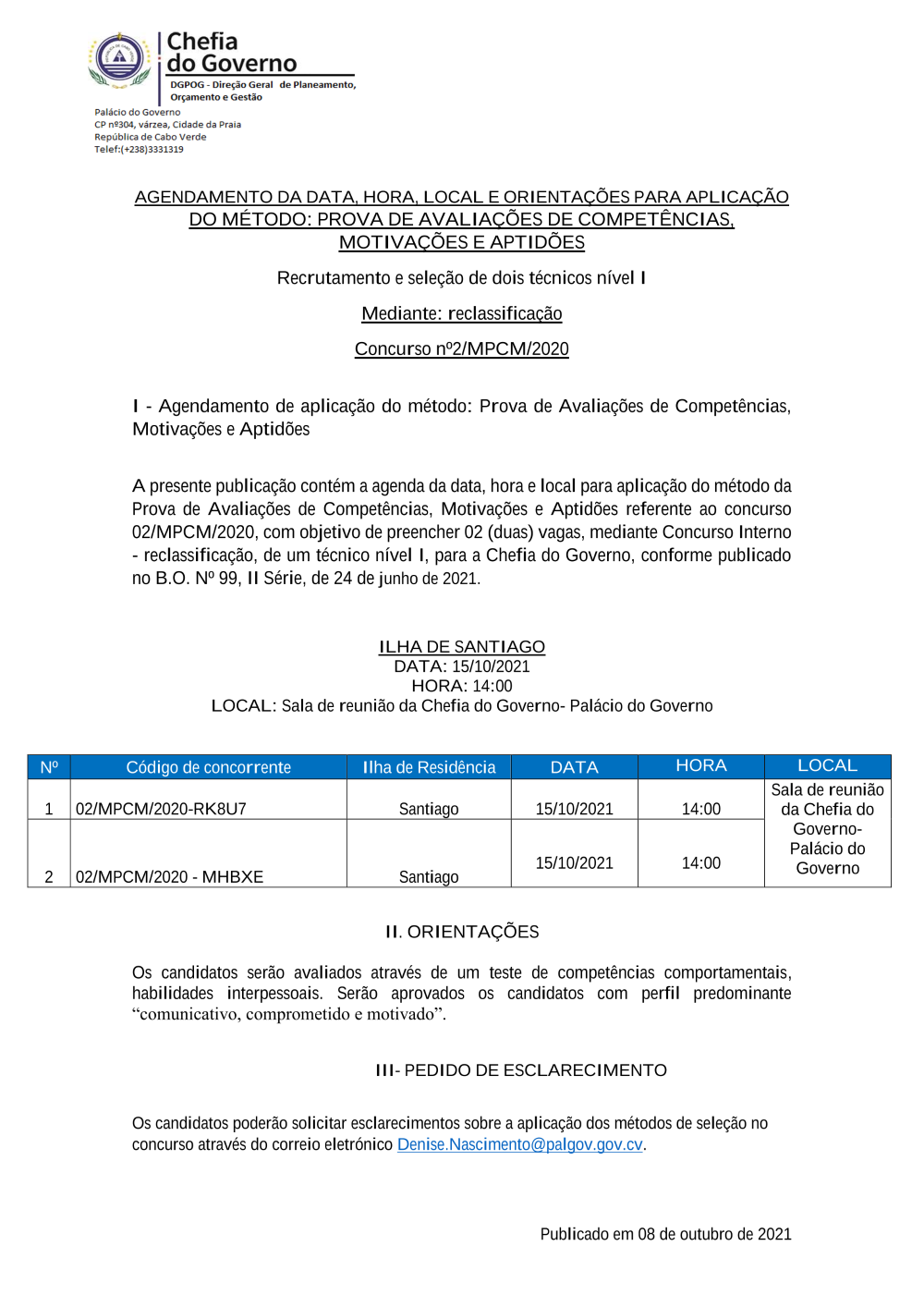 Chefia do Governo
DGPOG - Direção Geral de Planeamento, Orçamento e Gestão

Palácio do Governo
CP nº304, várzea, Cidade da Praia
República de Cabo Verde
Telef:(+238)3331319

AGENDAMENTO DA DATA, HORA, LOCAL E ORIENTAÇÕES PARA APLICAÇÃO DO MÉTODO: PROVA DE AVALIAÇÕES DE COMPETÊNCIAS, MOTIVAÇÕES E APTIDÕES

Recrutamento e seleção de dois técnicos nível I

Mediante: reclassificação

Concurso nº2/MPCM/2020

I - Agendamento de aplicação do método: Prova de Avaliações de Competências, Motivações e Aptidões

A presente publicação contém a agenda da data, hora e local para aplicação do método da Prova de Avaliações de Competências, Motivações e Aptidões referente ao concurso 02/MPCM/2020, com objetivo de preencher 02 (duas) vagas, mediante Concurso Interno - reclassificação, de um técnico nível I, para a Chefia do Governo, conforme publicado no B.O. Nº 99, II Série, de 24 de junho de 2021.

ILHA DE SANTIAGO
DATA: 15/10/2021
HORA: 14:00
LOCAL: Sala de reunião da Chefia do Governo- Palácio do Governo

| Nº | Código de concorrente | Ilha de Residência | DATA | HORA | LOCAL |
|---|---|---|---|---|---|
| 1 | 02/MPCM/2020-RK8U7 | Santiago | 15/10/2021 | 14:00 | Sala de reunião da Chefia do Governo- Palácio do Governo |
| 2 | 02/MPCM/2020 - MHBXE | Santiago | 15/10/2021 | 14:00 | |

II. ORIENTAÇÕES

Os candidatos serão avaliados através de um teste de competências comportamentais, habilidades interpessoais. Serão aprovados os candidatos com perfil predominante “comunicativo, comprometido e motivado”.

III- PEDIDO DE ESCLARECIMENTO

Os candidatos poderão solicitar esclarecimentos sobre a aplicação dos métodos de seleção no concurso através do correio eletrónico Denise.Nascimento@palgov.gov.cv.

Publicado em 08 de outubro de 2021